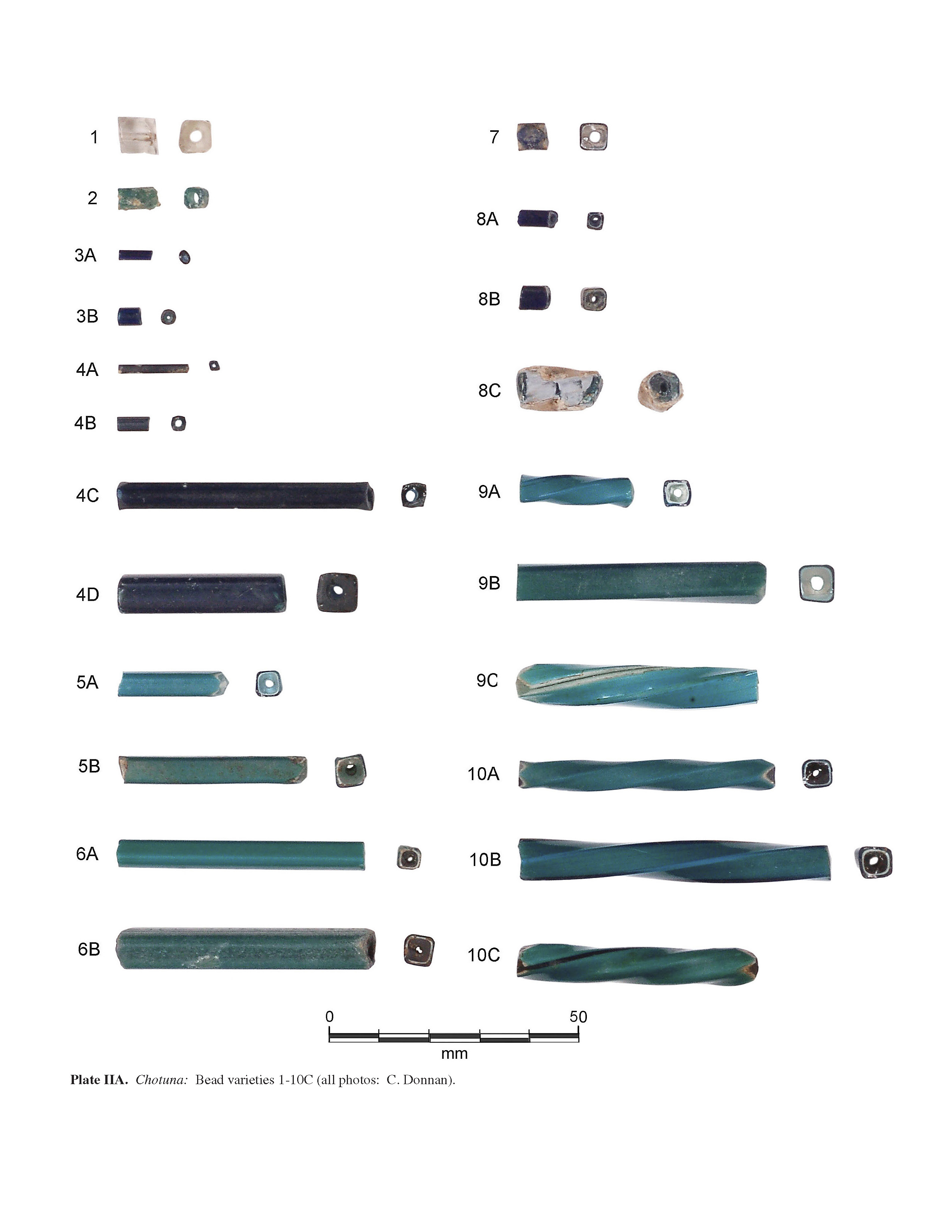 1

2

3A

3B

4A

4B

4C

4D

5A

5B

6A

6B

7

8A

8B

8C

9A

9B

9C

10A

10B

10C

0

50

mm

Plate IIA. Chotuna: Bead varieties 1-10C (all photos: C. Donnan).